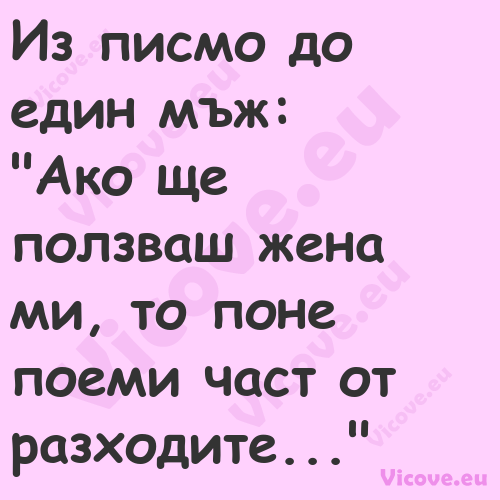 Из писмо до един мъж: "Ако ще ползваш жена ми, то поне поеми част от разходите..."

Vicove.eu